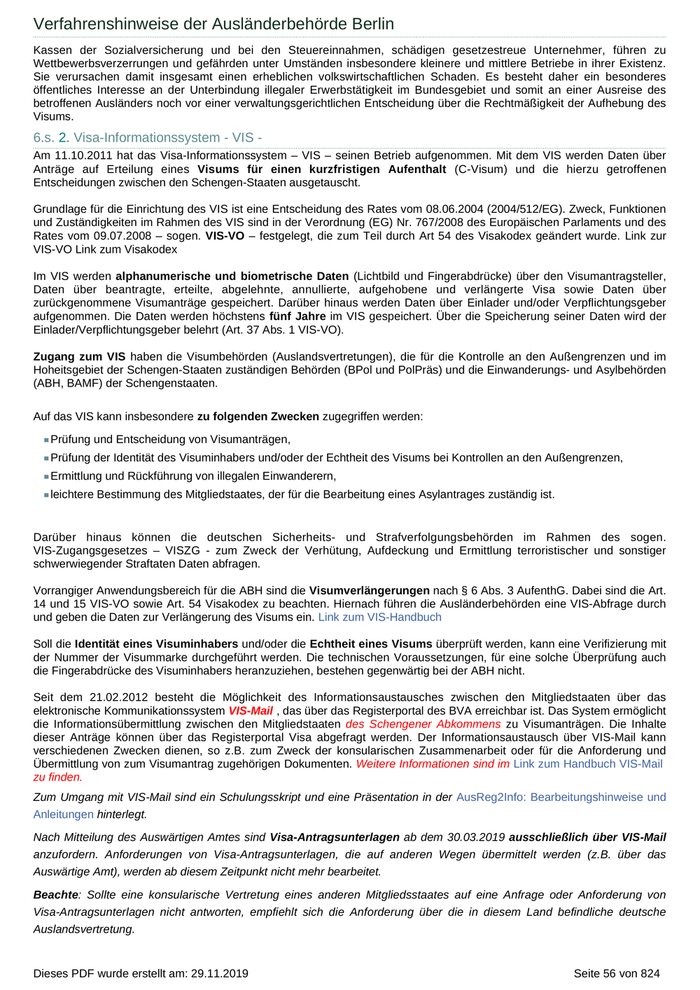 Verfahrenshinweise der Ausländerbehörde Berlin

Kassen der Sozialversicherung und bei den Steuereinnahmen, schädigen gesetzestreue Unternehmer, führen zu Wettbewerbsverzerrungen und gefährden unter Umständen insbesondere kleinere und mittlere Betriebe in ihrer Existenz. Sie verursachen damit insgesamt einen erheblichen volkswirtschaftlichen Schaden. Es besteht daher ein besonderes öffentliches Interesse an der Unterbindung illegaler Erwerbstätigkeit im Bundesgebiet und somit an einer Ausreise des betroffenen Ausländers noch vor einer verwaltungsgerichtlichen Entscheidung über die Rechtmäßigkeit der Aufhebung des Visums.

6.s. 2. Visa-Informationssystem - VIS -

Am 11.10.2011 hat das Visa-Informationssystem – VIS – seinen Betrieb aufgenommen. Mit dem VIS werden Daten über Anträge auf Erteilung eines Visums für einen kurzfristigen Aufenthalt (C-Visum) und die hierzu getroffenen Entscheidungen zwischen den Schengen-Staaten ausgetauscht.

Grundlage für die Einrichtung des VIS ist eine Entscheidung des Rates vom 08.06.2004 (2004/512/EG). Zweck, Funktionen und Zuständigkeiten im Rahmen des VIS sind in der Verordnung (EG) Nr. 767/2008 des Europäischen Parlaments und des Rates vom 09.07.2008 – sogen. VIS-VO – festgelegt, die zum Teil durch Art 54 des Visakodex geändert wurde. Link zur VIS-VO Link zum Visakodex

Im VIS werden alphanumerische und biometrische Daten (Lichtbild und Fingerabdrücke) über den Visumantragsteller, Daten über beantragte, erteilte, abgelehnte, annullierte, aufgehobene und verlängerte Visa sowie Daten über zurückgenommene Visumanträge gespeichert. Darüber hinaus werden Daten über Einlader und/oder Verpflichtungsgeber aufgenommen. Die Daten werden höchstens fünf Jahre im VIS gespeichert. Über die Speicherung seiner Daten wird der Einlader/Verpflichtungsgeber belehrt (Art. 37 Abs. 1 VIS-VO).

Zugang zum VIS haben die Visumbehörden (Auslandsvertretungen), die für die Kontrolle an den Außengrenzen und im Hoheitsgebiet der Schengen-Staaten zuständigen Behörden (BPol und PolPräs) und die Einwanderungs- und Asylbehörden (ABH, BAMF) der Schengenstaaten.

Auf das VIS kann insbesondere zu folgenden Zwecken zugegriffen werden:

Prüfung und Entscheidung von Visumanträgen,
Prüfung der Identität des Visuminhabers und/oder der Echtheit des Visums bei Kontrollen an den Außengrenzen,
Ermittlung und Rückführung von illegalen Einwanderern,
leichtere Bestimmung des Mitgliedstaates, der für die Bearbeitung eines Asylantrages zuständig ist.

Darüber hinaus können die deutschen Sicherheits- und Strafverfolgungsbehörden im Rahmen des sogen. VIS-Zugangsgesetzes – VISZG - zum Zweck der Verhütung, Aufdeckung und Ermittlung terroristischer und sonstiger schwerwiegender Straftaten Daten abfragen.

Vorrangiger Anwendungsbereich für die ABH sind die Visumverlängerungen nach § 6 Abs. 3 AufenthG. Dabei sind die Art. 14 und 15 VIS-VO sowie Art. 54 Visakodex zu beachten. Hiernach führen die Ausländerbehörden eine VIS-Abfrage durch und geben die Daten zur Verlängerung des Visums ein. Link zum VIS-Handbuch

Soll die Identität eines Visuminhabers und/oder die Echtheit eines Visums überprüft werden, kann eine Verifizierung mit der Nummer der Visummarke durchgeführt werden. Die technischen Voraussetzungen, für eine solche Überprüfung auch die Fingerabdrücke des Visuminhabers heranzuziehen, bestehen gegenwärtig bei der ABH nicht.

Seit dem 21.02.2012 besteht die Möglichkeit des Informationsaustausches zwischen den Mitgliedstaaten über das elektronische Kommunikationssystem VIS-Mail , das über das Registerportal des BVA erreichbar ist. Das System ermöglicht die Informationsübermittlung zwischen den Mitgliedstaaten des Schengener Abkommens zu Visumanträgen. Die Inhalte dieser Anträge können über das Registerportal Visa abgefragt werden. Der Informationsaustausch über VIS-Mail kann verschiedenen Zwecken dienen, so z.B. zum Zweck der konsularischen Zusammenarbeit oder für die Anforderung und Übermittlung von zum Visumantrag zugehörigen Dokumenten. Weitere Informationen sind im Link zum Handbuch VIS-Mail zu finden.

Zum Umgang mit VIS-Mail sind ein Schulungsskript und eine Präsentation in der AusReg2Info: Bearbeitungshinweise und Anleitungen hinterlegt.

Nach Mitteilung des Auswärtigen Amtes sind Visa-Antragsunterlagen ab dem 30.03.2019 ausschließlich über VIS-Mail anzufordern. Anforderungen von Visa-Antragsunterlagen, die auf anderen Wegen übermittelt werden (z.B. über das Auswärtige Amt), werden ab diesem Zeitpunkt nicht mehr bearbeitet.

Beachte: Sollte eine konsularische Vertretung eines anderen Mitgliedsstaates auf eine Anfrage oder Anforderung von Visa-Antragsunterlagen nicht antworten, empfiehlt sich die Anforderung über die in diesem Land befindliche deutsche Auslandsvertretung.

Dieses PDF wurde erstellt am: 29.11.2019

Seite 56 von 824